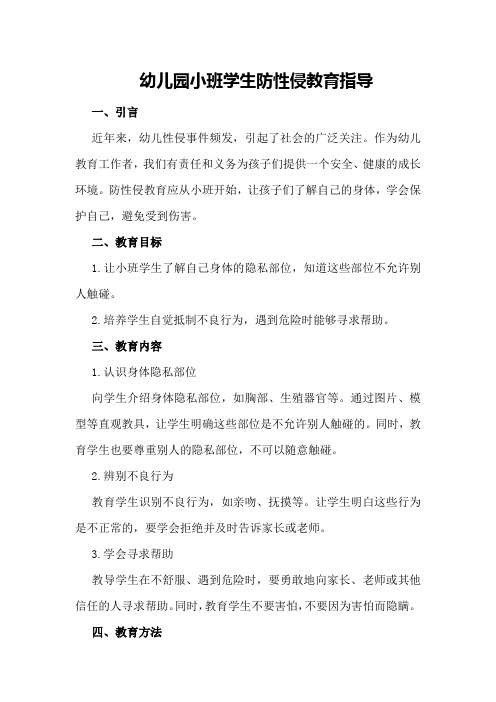 幼儿园小班学生防性侵教育指导

一、引言

近年来，幼儿性侵事件频发，引起了社会的广泛关注。作为幼儿教育工作者，我们有责任和义务为孩子们提供一个安全、健康的成长环境。防性侵教育应从小班开始，让孩子们了解自己的身体，学会保护自己，避免受到伤害。

二、教育目标

1.让小班学生了解自己身体的隐私部位，知道这些部位不允许别人触碰。

2.培养学生自觉抵制不良行为，遇到危险时能够寻求帮助。

三、教育内容

1.认识身体隐私部位

向学生介绍身体隐私部位，如胸部、生殖器官等。通过图片、模型等直观教具，让学生明确这些部位是不允许别人触碰的。同时，教育学生也要尊重别人的隐私部位，不可以随意触碰。

2.辨别不良行为

教育学生识别不良行为，如亲吻、抚摸等。让学生明白这些行为是不正常的，要学会拒绝并及时告诉家长或老师。

3.学会寻求帮助

教导学生在不舒服、遇到危险时，要勇敢地向家长、老师或其他信任的人寻求帮助。同时，教育学生不要害怕，不要因为害怕而隐瞒。

四、教育方法